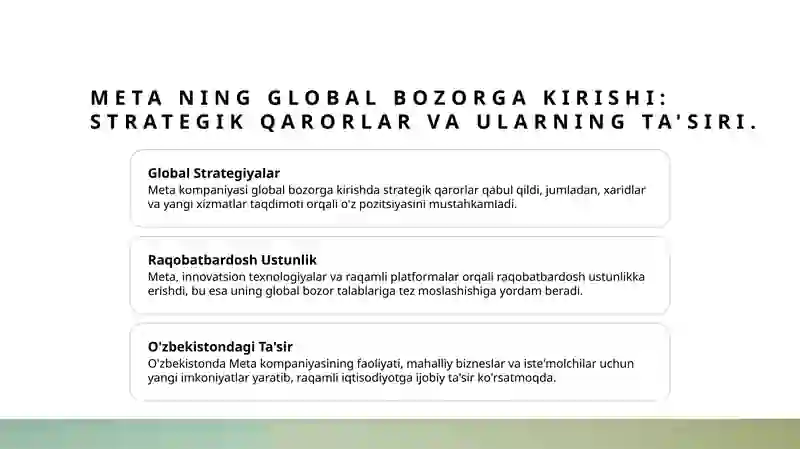 META NING GLOBAL BOZORGA KIRISHI: STRATEGIK QARORLAR VA ULARNING TA'SIRI.

Global Strategiyalar
Meta kompaniyasi global bozorga kirishda strategik qarorlar qabul qildi, jumladan, xaridlar va yangi xizmatlar taqdimoti orqali o'z pozitsiyasini mustahkamladi.

Raqobatbardosh Ustunlik
Meta, innovatsion texnologiyalar va raqamli platformalar orqali raqobatbardosh ustunlikka erishdi, bu esa uning global bozor talablariga tez moslashishiga yordam beradi.

O'zbekistondagi Ta'sir
O'zbekistonda Meta kompaniyasining faoliyati, mahalliy bizneslar va iste'molchilar uchun yangi imkoniyatlar yaratib, raqamli iqtisodiyotga ijobiy ta'sir ko'rsatmoqda.